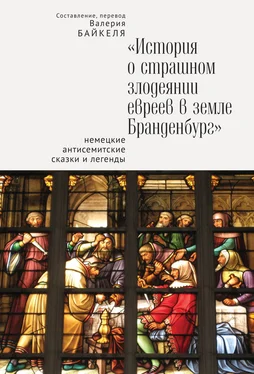 Составление, перевод
Валерия
БАЙКЕЛЯ

«История о страшном злодеянии евреев в земле Бранденбург»

немецкие
антисемитские
сказки и легенды